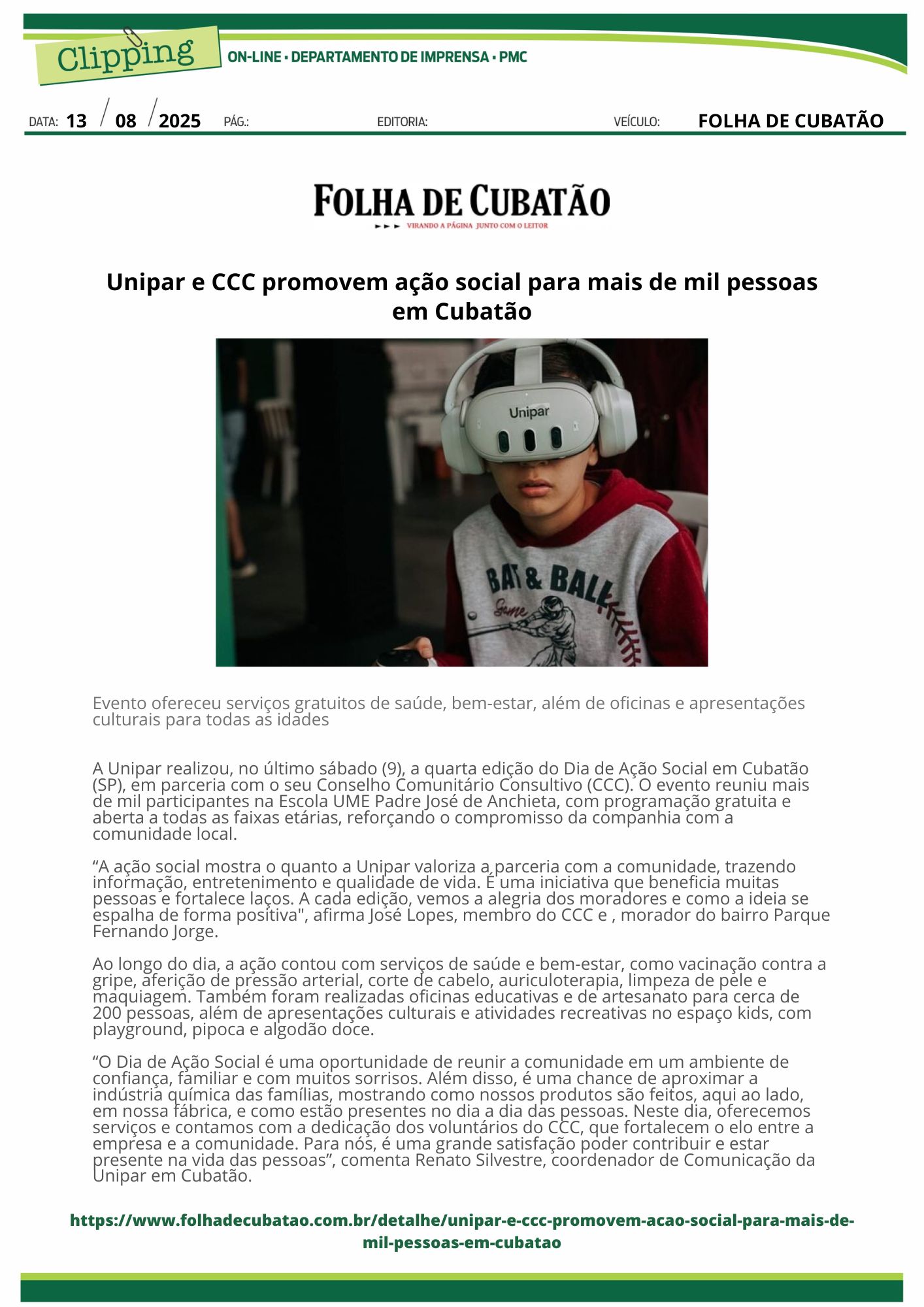 Clipping ON-LINE • DEPARTAMENTO DE IMPRENSA • PMC

DATA: 13 / 08 / 2025 PÁG.: EDITORIA: VEÍCULO: FOLHA DE CUBATÃO

FOLHA DE CUBATÃO
VIRANDO A PÁGINA JUNTO COM O LEITOR

Unipar e CCC promovem ação social para mais de mil pessoas em Cubatão

Unipar

BAT & BALL Game

Evento ofereceu serviços gratuitos de saúde, bem-estar, além de oficinas e apresentações culturais para todas as idades

A Unipar realizou, no último sábado (9), a quarta edição do Dia de Ação Social em Cubatão (SP), em parceria com o seu Conselho Comunitário Consultivo (CCC). O evento reuniu mais de mil participantes na Escola UME Padre José de Anchieta, com programação gratuita e aberta a todas as faixas etárias, reforçando o compromisso da companhia com a comunidade local.

“A ação social mostra o quanto a Unipar valoriza a parceria com a comunidade, trazendo informação, entretenimento e qualidade de vida. É uma iniciativa que beneficia muitas pessoas e fortalece laços. A cada edição, vemos a alegria dos moradores e como a ideia se espalha de forma positiva", afirma José Lopes, membro do CCC e , morador do bairro Parque Fernando Jorge.

Ao longo do dia, a ação contou com serviços de saúde e bem-estar, como vacinação contra a gripe, aferição de pressão arterial, corte de cabelo, auriculoterapia, limpeza de pele e maquiagem. Também foram realizadas oficinas educativas e de artesanato para cerca de 200 pessoas, além de apresentações culturais e atividades recreativas no espaço kids, com playground, pipoca e algodão doce.

“O Dia de Ação Social é uma oportunidade de reunir a comunidade em um ambiente de confiança, familiar e com muitos sorrisos. Além disso, é uma chance de aproximar a indústria química das famílias, mostrando como nossos produtos são feitos, aqui ao lado, em nossa fábrica, e como estão presentes no dia a dia das pessoas. Neste dia, oferecemos serviços e contamos com a dedicação dos voluntários do CCC, que fortalecem o elo entre a empresa e a comunidade. Para nós, é uma grande satisfação poder contribuir e estar presente na vida das pessoas”, comenta Renato Silvestre, coordenador de Comunicação da Unipar em Cubatão.

https://www.folhadecubatao.com.br/detalhe/unipar-e-ccc-promovem-acao-social-para-mais-de-mil-pessoas-em-cubatao